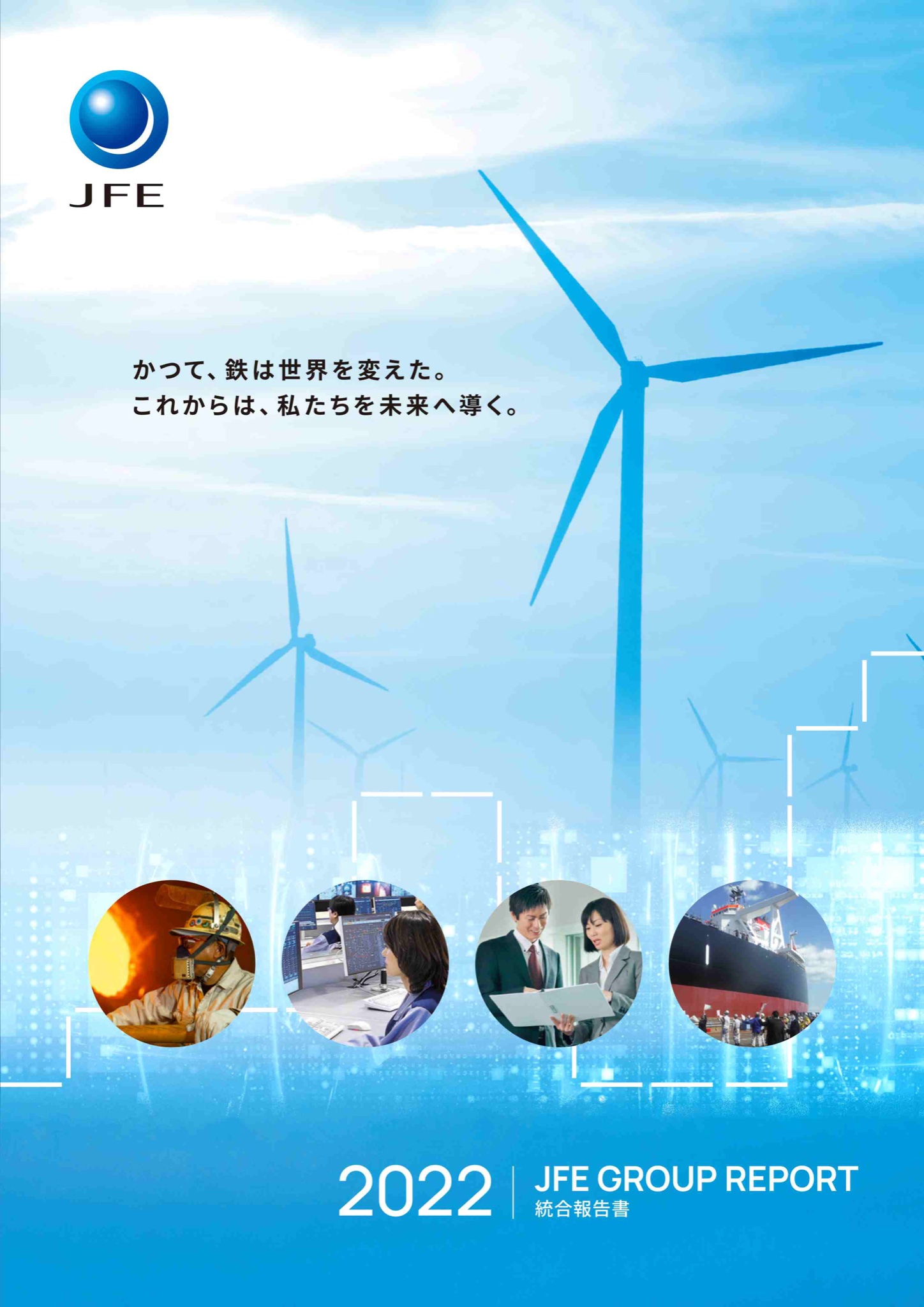 JFE

かつて、鉄は世界を変えた。
これからは、私たちを未来へ導く。

2022 JFE GROUP REPORT
統合報告書